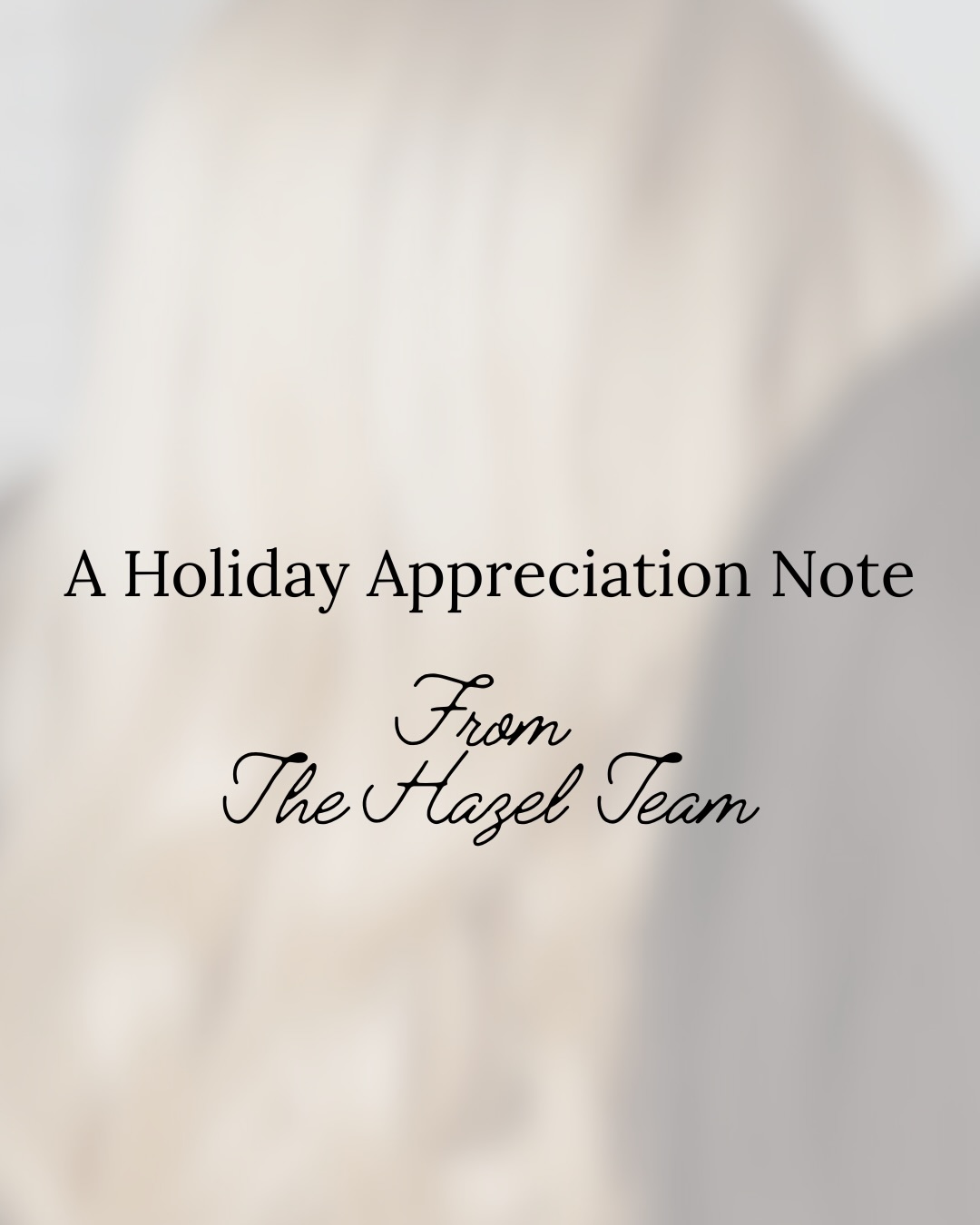 A Holiday Appreciation Note

From
The Hazel Team